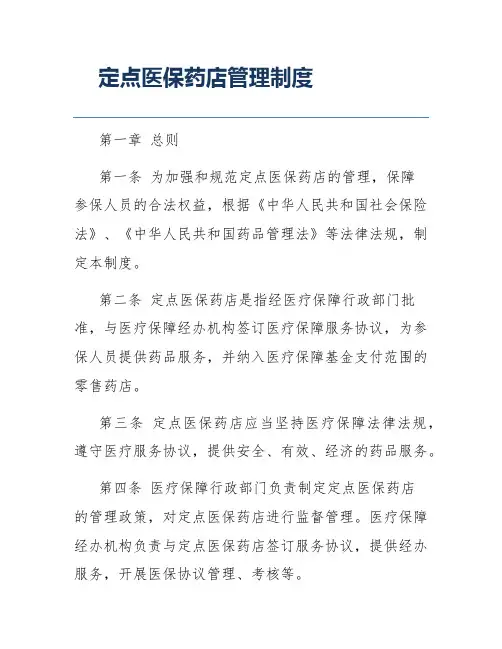 定点医保药店管理制度

第一章 总则

第一条 为加强和规范定点医保药店的管理，保障参保人员的合法权益，根据《中华人民共和国社会保险法》、《中华人民共和国药品管理法》等法律法规，制定本制度。

第二条 定点医保药店是指经医疗保障行政部门批准，与医疗保障经办机构签订医疗保障服务协议，为参保人员提供药品服务，并纳入医疗保障基金支付范围的零售药店。

第三条 定点医保药店应当坚持医疗保障法律法规，遵守医疗服务协议，提供安全、有效、经济的药品服务。

第四条 医疗保障行政部门负责制定定点医保药店的管理政策，对定点医保药店进行监督管理。医疗保障经办机构负责与定点医保药店签订服务协议，提供经办服务，开展医保协议管理、考核等。